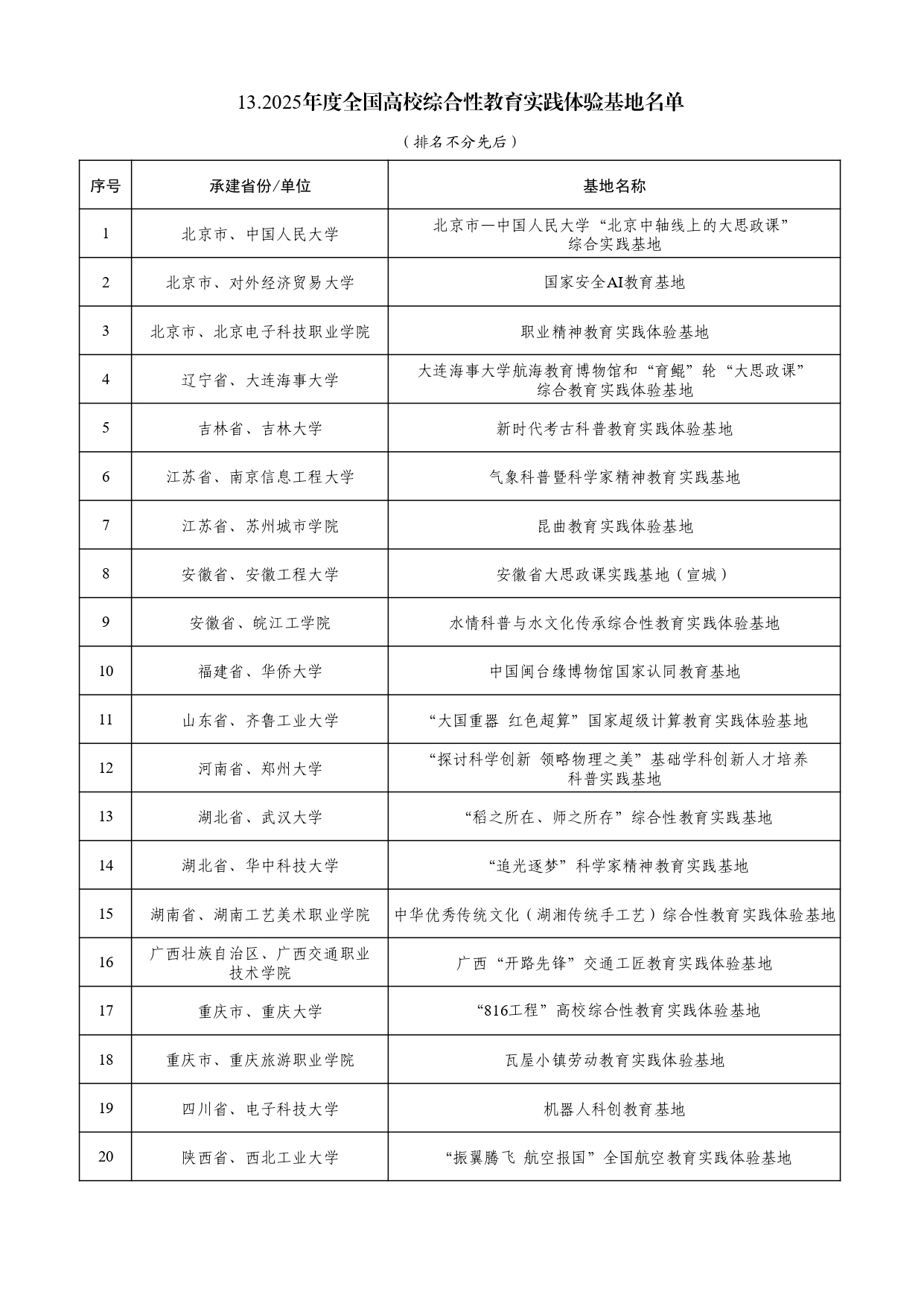 13.2025年度全国高校综合性教育实践体验基地名单

（排名不分先后）

| 序号 | 承建省份/单位 | 基地名称 |
|---|---|---|
| 1 | 北京市、中国人民大学 | 北京市—中国人民大学“北京中轴线上的大思政课”综合实践基地 |
| 2 | 北京市、对外经济贸易大学 | 国家安全AI教育基地 |
| 3 | 北京市、北京电子科技职业学院 | 职业精神教育实践体验基地 |
| 4 | 辽宁省、大连海事大学 | 大连海事大学航海教育博物馆和“育鲲”轮“大思政课”综合教育实践体验基地 |
| 5 | 吉林省、吉林大学 | 新时代考古科普教育实践体验基地 |
| 6 | 江苏省、南京信息工程大学 | 气象科普暨科学家精神教育实践基地 |
| 7 | 江苏省、苏州城市学院 | 昆曲教育实践体验基地 |
| 8 | 安徽省、安徽工程大学 | 安徽省大思政课实践基地（宣城） |
| 9 | 安徽省、皖江工学院 | 水情科普与水文化传承综合性教育实践体验基地 |
| 10 | 福建省、华侨大学 | 中国闽台缘博物馆国家认同教育基地 |
| 11 | 山东省、齐鲁工业大学 | “大国重器 红色超算”国家超级计算教育实践体验基地 |
| 12 | 河南省、郑州大学 | “探讨科学创新 领略物理之美”基础学科创新人才培养科普实践基地 |
| 13 | 湖北省、武汉大学 | “稻之所在、师之所存”综合性教育实践基地 |
| 14 | 湖北省、华中科技大学 | “追光逐梦”科学家精神教育实践基地 |
| 15 | 湖南省、湖南工艺美术职业学院 | 中华优秀传统文化（湖湘传统手工艺）综合性教育实践体验基地 |
| 16 | 广西壮族自治区、广西交通职业技术学院 | 广西“开路先锋”交通工匠教育实践体验基地 |
| 17 | 重庆市、重庆大学 | “816工程”高校综合性教育实践体验基地 |
| 18 | 重庆市、重庆旅游职业学院 | 瓦屋小镇劳动教育实践体验基地 |
| 19 | 四川省、电子科技大学 | 机器人科创教育基地 |
| 20 | 陕西省、西北工业大学 | “振翼腾飞 航空报国”全国航空教育实践体验基地 |